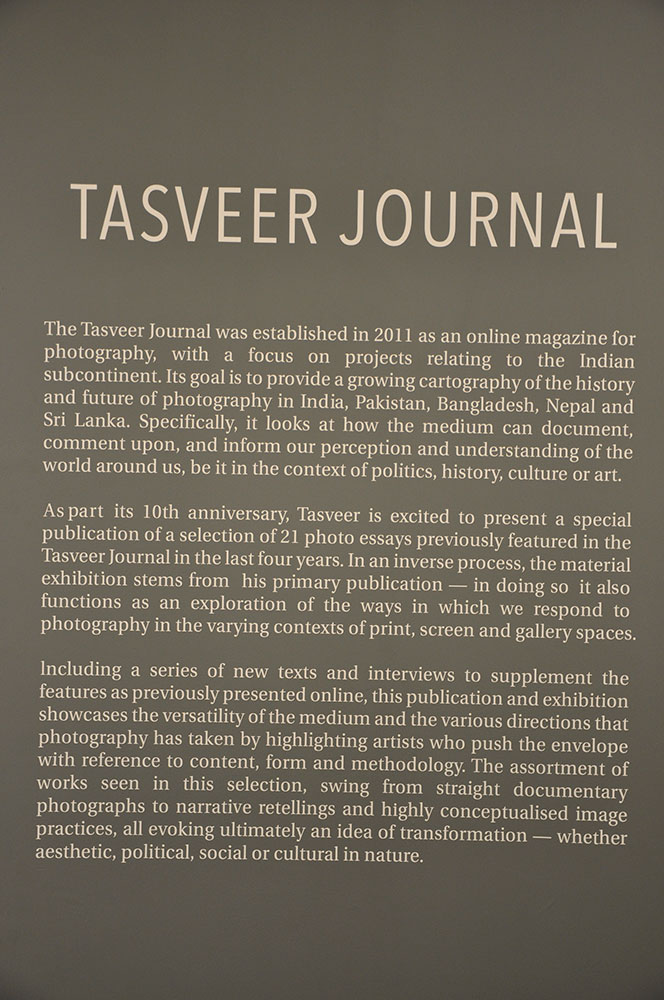 TASVEER JOURNAL

The Tasveer Journal was established in 2011 as an online magazine for photography, with a focus on projects relating to the Indian subcontinent. Its goal is to provide a growing cartography of the history and future of photography in India, Pakistan, Bangladesh, Nepal and Sri Lanka. Specifically, it looks at how the medium can document, comment upon, and inform our perception and understanding of the world around us, be it in the context of politics, history, culture or art.

As part its 10th anniversary, Tasveer is excited to present a special publication of a selection of 21 photo essays previously featured in the Tasveer Journal in the last four years. In an inverse process, the material exhibition stems from his primary publication — in doing so it also functions as an exploration of the ways in which we respond to photography in the varying contexts of print, screen and gallery spaces.

Including a series of new texts and interviews to supplement the features as previously presented online, this publication and exhibition showcases the versatility of the medium and the various directions that photography has taken by highlighting artists who push the envelope with reference to content, form and methodology. The assortment of works seen in this selection, swing from straight documentary photographs to narrative retellings and highly conceptualised image practices, all evoking ultimately an idea of transformation — whether aesthetic, political, social or cultural in nature.